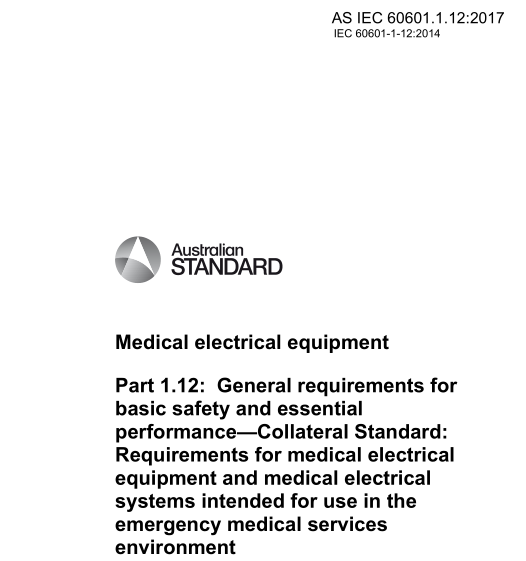 AS IEC 60601.1.12:2017
IEC 60601-1-12:2014

Australian
STANDARD

Medical electrical equipment

Part 1.12: General requirements for basic safety and essential performance—Collateral Standard: Requirements for medical electrical equipment and medical electrical systems intended for use in the emergency medical services environment